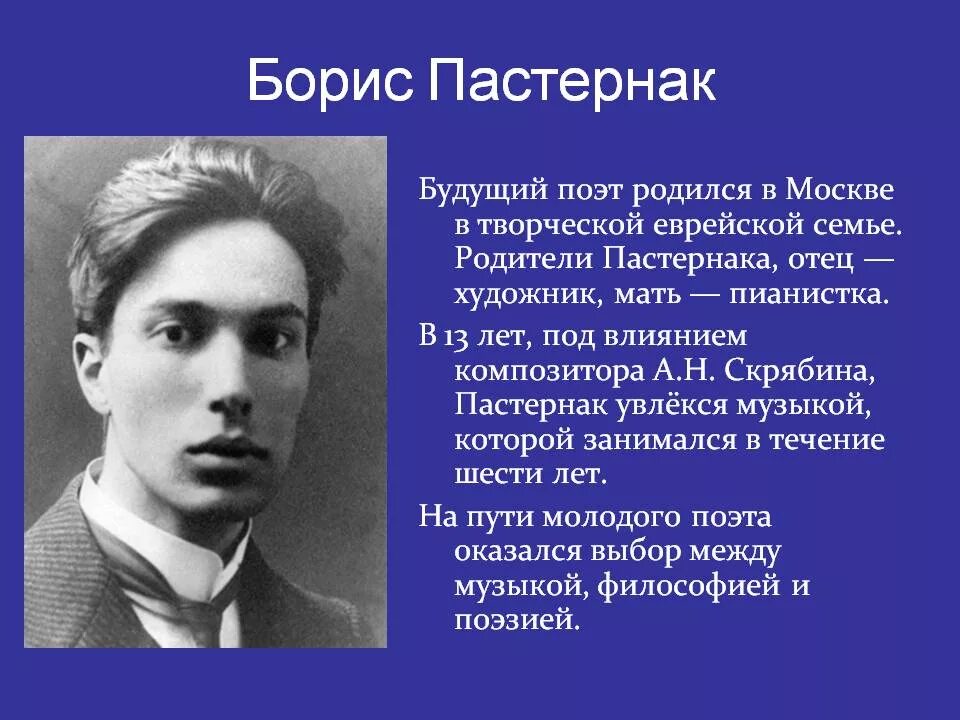 Борис Пастернак

Будущий поэт родился в Москве в творческой еврейской семье. Родители Пастернака, отец — художник, мать — пианистка.

В 13 лет, под влиянием композитора А.Н. Скрябина, Пастернак увлёкся музыкой, которой занимался в течение шести лет.

На пути молодого поэта оказался выбор между музыкой, философией и поэзией.